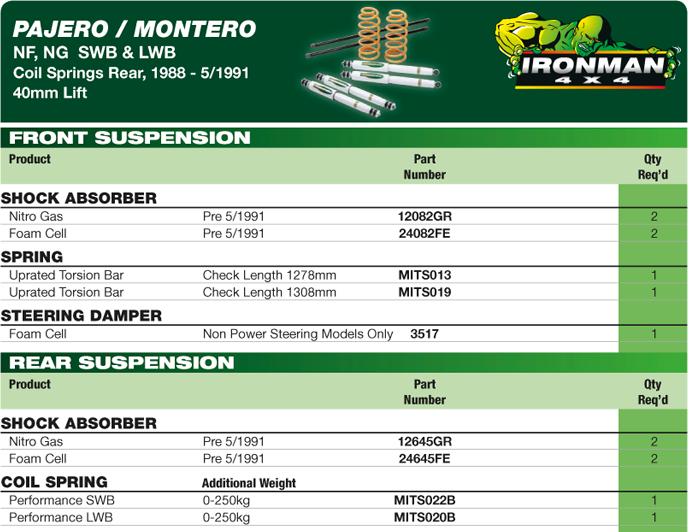 PAJERO / MONTERO
NF, NG SWB & LWB
Coil Springs Rear, 1988 - 5/1991
40mm Lift

IRONMAN 4X4

FRONT SUSPENSION

| Product | | Part Number | Qty Req'd |
|---|---|---|---|
| SHOCK ABSORBER | | | |
| Nitro Gas | Pre 5/1991 | 12082GR | 2 |
| Foam Cell | Pre 5/1991 | 24082FE | 2 |
| SPRING | | | |
| Uprated Torsion Bar | Check Length 1278mm | MITS013 | 1 |
| Uprated Torsion Bar | Check Length 1308mm | MITS019 | 1 |
| STEERING DAMPER | | | |
| Foam Cell | Non Power Steering Models Only | 3517 | 1 |

REAR SUSPENSION

| Product | | Part Number | Qty Req'd |
|---|---|---|---|
| SHOCK ABSORBER | | | |
| Nitro Gas | Pre 5/1991 | 12645GR | 2 |
| Foam Cell | Pre 5/1991 | 24645FE | 2 |
| COIL SPRING | Additional Weight | | |
| Performance SWB | 0-250kg | MITS022B | 1 |
| Performance LWB | 0-250kg | MITS020B | 1 |